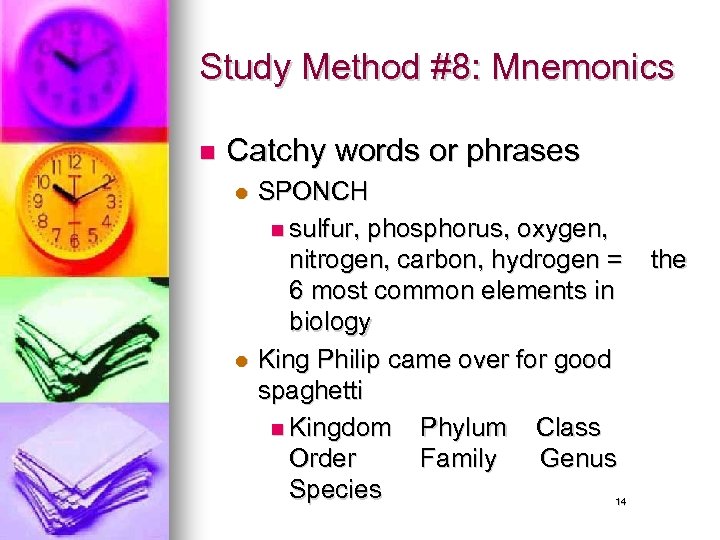 Study Method #8: Mnemonics

Catchy words or phrases

SPONCH

sulfur, phosphorus, oxygen, nitrogen, carbon, hydrogen = the 6 most common elements in biology

King Philip came over for good spaghetti

Kingdom Phylum Class Order Family Genus Species

14